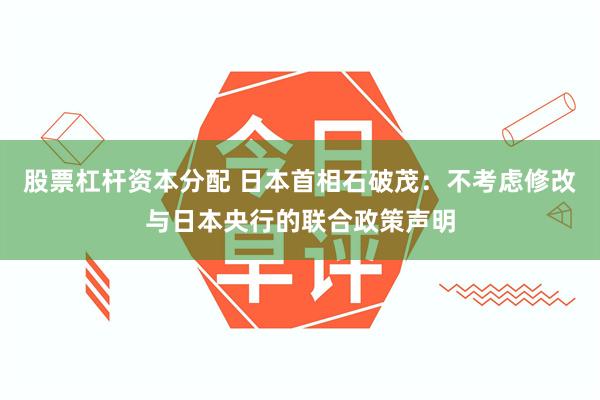 今日早评

股票杠杆资本分配 日本首相石破茂：不考虑修改与日本央行的联合政策声明